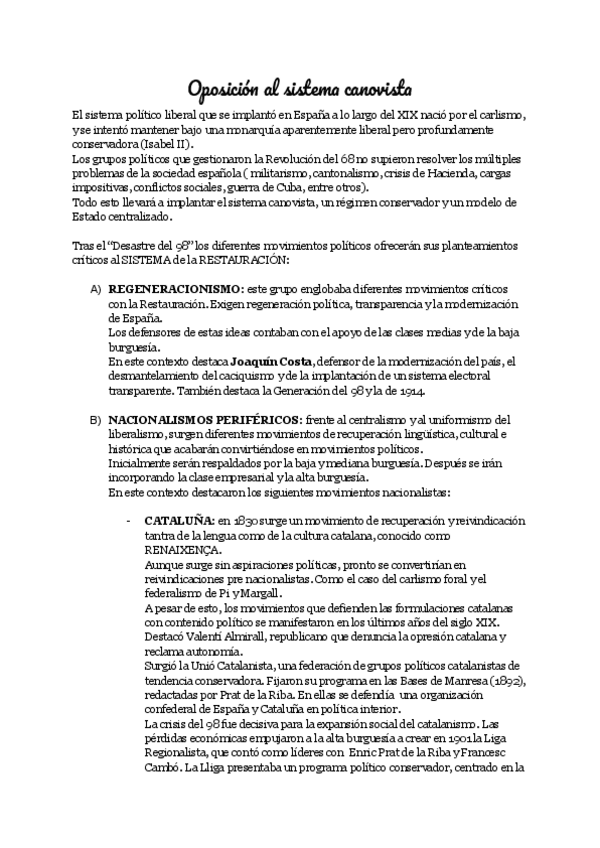 Oposición al sistema canovista

El sistema político liberal que se implantó en España a lo largo del XIX nació por el carlismo, y se intentó mantener bajo una monarquía aparentemente liberal pero profundamente conservadora (Isabel II).
Los grupos políticos que gestionaron la Revolución del 68 no supieron resolver los múltiples problemas de la sociedad española ( militarismo, cantonalismo, crisis de Hacienda, cargas impositivas, conflictos sociales, guerra de Cuba, entre otros).
Todo esto llevará a implantar el sistema canovista, un régimen conservador y un modelo de Estado centralizado.

Tras el "Desastre del 98" los diferentes movimientos políticos ofrecerán sus planteamientos críticos al SISTEMA de la RESTAURACIÓN:

A) REGENERACIONISMO: este grupo englobaba diferentes movimientos críticos con la Restauración. Exigen regeneración política, transparencia y la modernización de España.
Los defensores de estas ideas contaban con el apoyo de las clases medias y de la baja burguesía.
En este contexto destaca Joaquín Costa, defensor de la modernización del país, el desmantelamiento del caciquismo y de la implantación de un sistema electoral transparente. También destaca la Generación del 98 y la de 1914.

B) NACIONALISMOS PERIFÉRICOS: frente al centralismo y al uniformismo del liberalismo, surgen diferentes movimientos de recuperación lingüística, cultural e histórica que acabarán convirtiéndose en movimientos políticos.
Inicialmente serán respaldados por la baja y mediana burguesía. Después se irán incorporando la clase empresarial y la alta burguesía.
En este contexto destacaron los siguientes movimientos nacionalistas:

- CATALUÑA: en 1830 surge un movimiento de recuperación y reivindicación tantra de la lengua como de la cultura catalana, conocido como RENAIXENÇA.
Aunque surge sin aspiraciones políticas, pronto se convertirían en reivindicaciones pre nacionalistas. Como el caso del carlismo foral y el federalismo de Pi y Margall.
A pesar de esto, los movimientos que defienden las formulaciones catalanas con contenido político se manifestaron en los últimos años del siglo XIX.
Destacó Valentí Almirall, republicano que denuncia la opresión catalana y reclama autonomía.
Surgió la Unió Catalanista, una federación de grupos políticos catalanistas de tendencia conservadora. Fijaron su programa en las Bases de Manresa (1892), redactadas por Prat de la Riba. En ellas se defendía una organización confederal de España y Cataluña en política interior.
La crisis del 98 fue decisiva para la expansión social del catalanismo. Las pérdidas económicas empujaron a la alta burguesía a crear en 1901 la Liga Regionalista, que contó como líderes con Enric Prat de la Riba y Francesc Cambó. La Lliga presentaba un programa político conservador, centrado en la